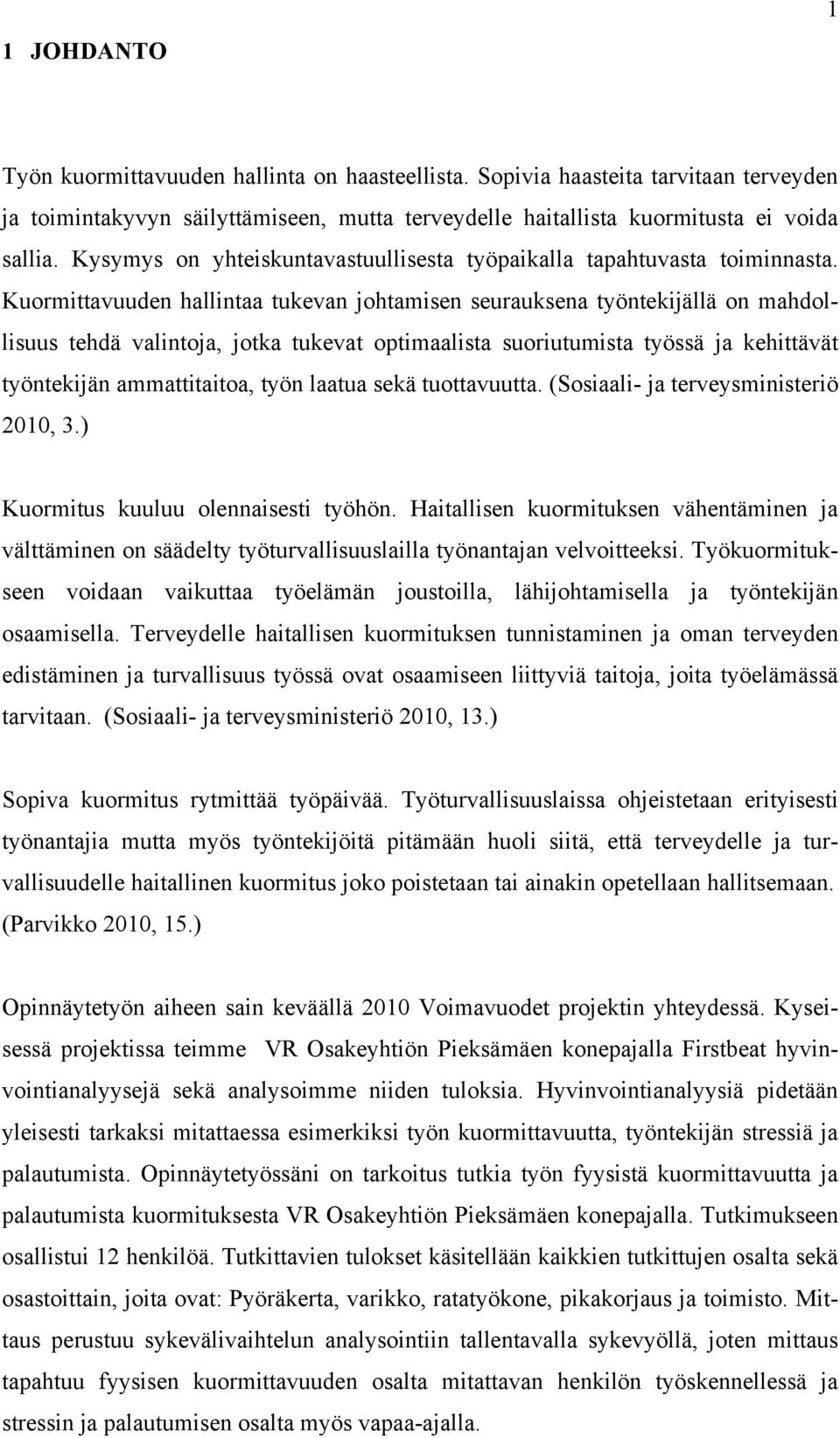 1

1 JOHDANTO

Työn kuormittavuuden hallinta on haasteellista. Sopivia haasteita tarvitaan terveyden ja toimintakyvyn säilyttämiseen, mutta terveydelle haitallista kuormitusta ei voida sallia. Kysymys on yhteiskuntavastuullisesta työpaikalla tapahtuvasta toiminnasta. Kuormittavuuden hallintaa tukevan johtamisen seurauksena työntekijällä on mahdollisuus tehdä valintoja, jotka tukevat optimaalista suoriutumista työssä ja kehittävät työntekijän ammattitaitoa, työn laatua sekä tuottavuutta. (Sosiaali- ja terveysministeriö 2010, 3.)

Kuormitus kuuluu olennaisesti työhön. Haitallisen kuormituksen vähentäminen ja välttäminen on säädelty työturvallisuuslailla työnantajan velvoitteeksi. Työkuormitukseen voidaan vaikuttaa työelämän joustoilla, lähijohtamisella ja työntekijän osaamisella. Terveydelle haitallisen kuormituksen tunnistaminen ja oman terveyden edistäminen ja turvallisuus työssä ovat osaamiseen liittyviä taitoja, joita työelämässä tarvitaan. (Sosiaali- ja terveysministeriö 2010, 13.)

Sopiva kuormitus rytmittää työpäivää. Työturvallisuuslaissa ohjeistetaan erityisesti työnantajia mutta myös työntekijöitä pitämään huoli siitä, että terveydelle ja turvallisuudelle haitallinen kuormitus joko poistetaan tai ainakin opetellaan hallitsemaan. (Parvikko 2010, 15.)

Opinnäytetyön aiheen sain keväällä 2010 Voimavuodet projektin yhteydessä. Kyseisessä projektissa teimme VR Osakeyhtiön Pieksämäen konepajalla Firstbeat hyvinvointianalyysejä sekä analysoimme niiden tuloksia. Hyvinvointianalyysiä pidetään yleisesti tarkaksi mitattaessa esimerkiksi työn kuormittavuutta, työntekijän stressiä ja palautumista. Opinnäytetyössäni on tarkoitus tutkia työn fyysistä kuormittavuutta ja palautumista kuormituksesta VR Osakeyhtiön Pieksämäen konepajalla. Tutkimukseen osallistui 12 henkilöä. Tutkittavien tulokset käsitellään kaikkien tutkittujen osalta sekä osastoittain, joita ovat: Pyöräkerta, varikko, ratatyökone, pikakorjaus ja toimisto. Mittaus perustuu sykevälivaihtelun analysointiin tallentavalla sykevyöllä, joten mittaus tapahtuu fyysisen kuormittavuuden osalta mitattavan henkilön työskennellessä ja stressin ja palautumisen osalta myös vapaa-ajalla.